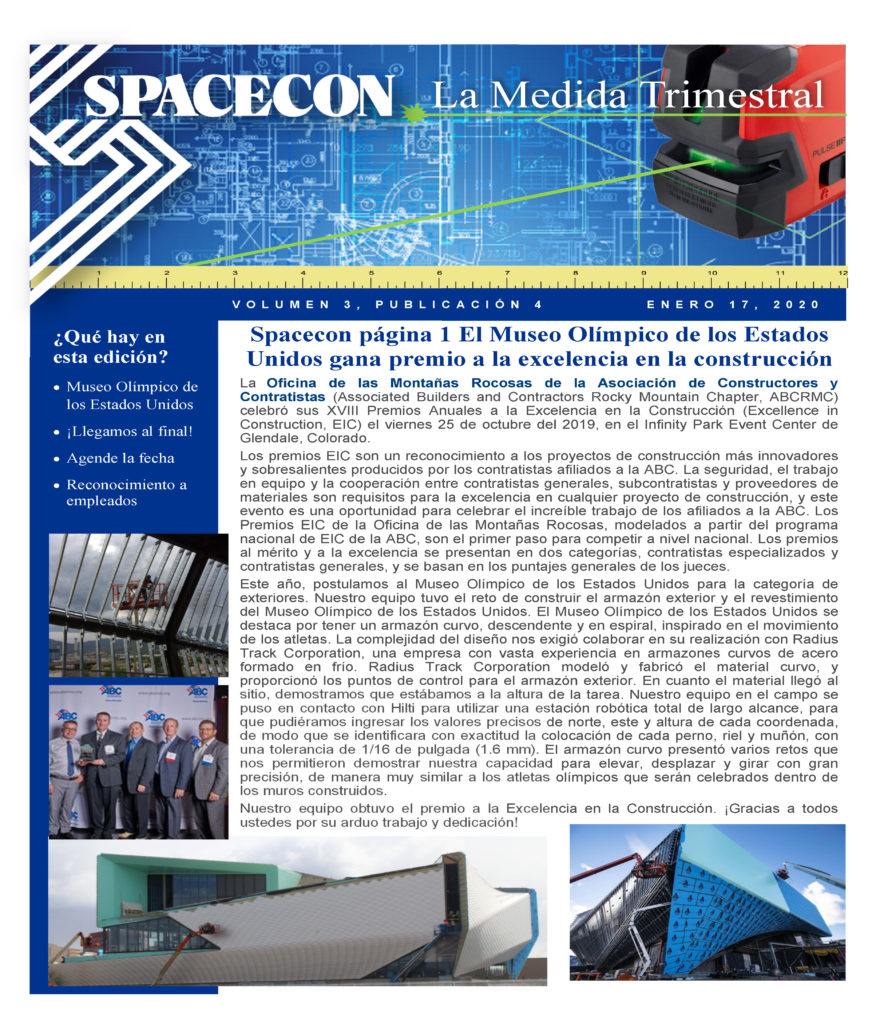 SPACECON La Medida Trimestral

PULSE

1 2 3 4 5 6 7 8 9 10 11 12

VOLUMEN 3, PUBLICACIÓN 4 ENERO 17, 2020

¿Qué hay en esta edición?

• Museo Olímpico de los Estados Unidos
• ¡Llegamos al final!
• Agende la fecha
• Reconocimiento a empleados

ABC ABC ABC ABC

Spacecon página 1 El Museo Olímpico de los Estados Unidos gana premio a la excelencia en la construcción

La Oficina de las Montañas Rocosas de la Asociación de Constructores y Contratistas (Associated Builders and Contractors Rocky Mountain Chapter, ABCRMC) celebró sus XVIII Premios Anuales a la Excelencia en la Construcción (Excellence in Construction, EIC) el viernes 25 de octubre del 2019, en el Infinity Park Event Center de Glendale, Colorado.

Los premios EIC son un reconocimiento a los proyectos de construcción más innovadores y sobresalientes producidos por los contratistas afiliados a la ABC. La seguridad, el trabajo en equipo y la cooperación entre contratistas generales, subcontratistas y proveedores de materiales son requisitos para la excelencia en cualquier proyecto de construcción, y este evento es una oportunidad para celebrar el increíble trabajo de los afiliados a la ABC. Los Premios EIC de la Oficina de las Montañas Rocosas, modelados a partir del programa nacional de EIC de la ABC, son el primer paso para competir a nivel nacional. Los premios al mérito y a la excelencia se presentan en dos categorías, contratistas especializados y contratistas generales, y se basan en los puntajes generales de los jueces.

Este año, postulamos al Museo Olímpico de los Estados Unidos para la categoría de exteriores. Nuestro equipo tuvo el reto de construir el armazón exterior y el revestimiento del Museo Olímpico de los Estados Unidos. El Museo Olímpico de los Estados Unidos se destaca por tener un armazón curvo, descendente y en espiral, inspirado en el movimiento de los atletas. La complejidad del diseño nos exigió colaborar en su realización con Radius Track Corporation, una empresa con vasta experiencia en armazones curvos de acero formado en frío. Radius Track Corporation modeló y fabricó el material curvo, y proporcionó los puntos de control para el armazón exterior. En cuanto el material llegó al sitio, demostramos que estábamos a la altura de la tarea. Nuestro equipo en el campo se puso en contacto con Hilti para utilizar una estación robótica total de largo alcance, para que pudiéramos ingresar los valores precisos de norte, este y altura de cada coordenada, de modo que se identificara con exactitud la colocación de cada perno, riel y muñón, con una tolerancia de 1/16 de pulgada (1.6 mm). El armazón curvo presentó varios retos que nos permitieron demostrar nuestra capacidad para elevar, desplazar y girar con gran precisión, de manera muy similar a los atletas olímpicos que serán celebrados dentro de los muros construidos.

Nuestro equipo obtuvo el premio a la Excelencia en la Construcción. ¡Gracias a todos ustedes por su arduo trabajo y dedicación!